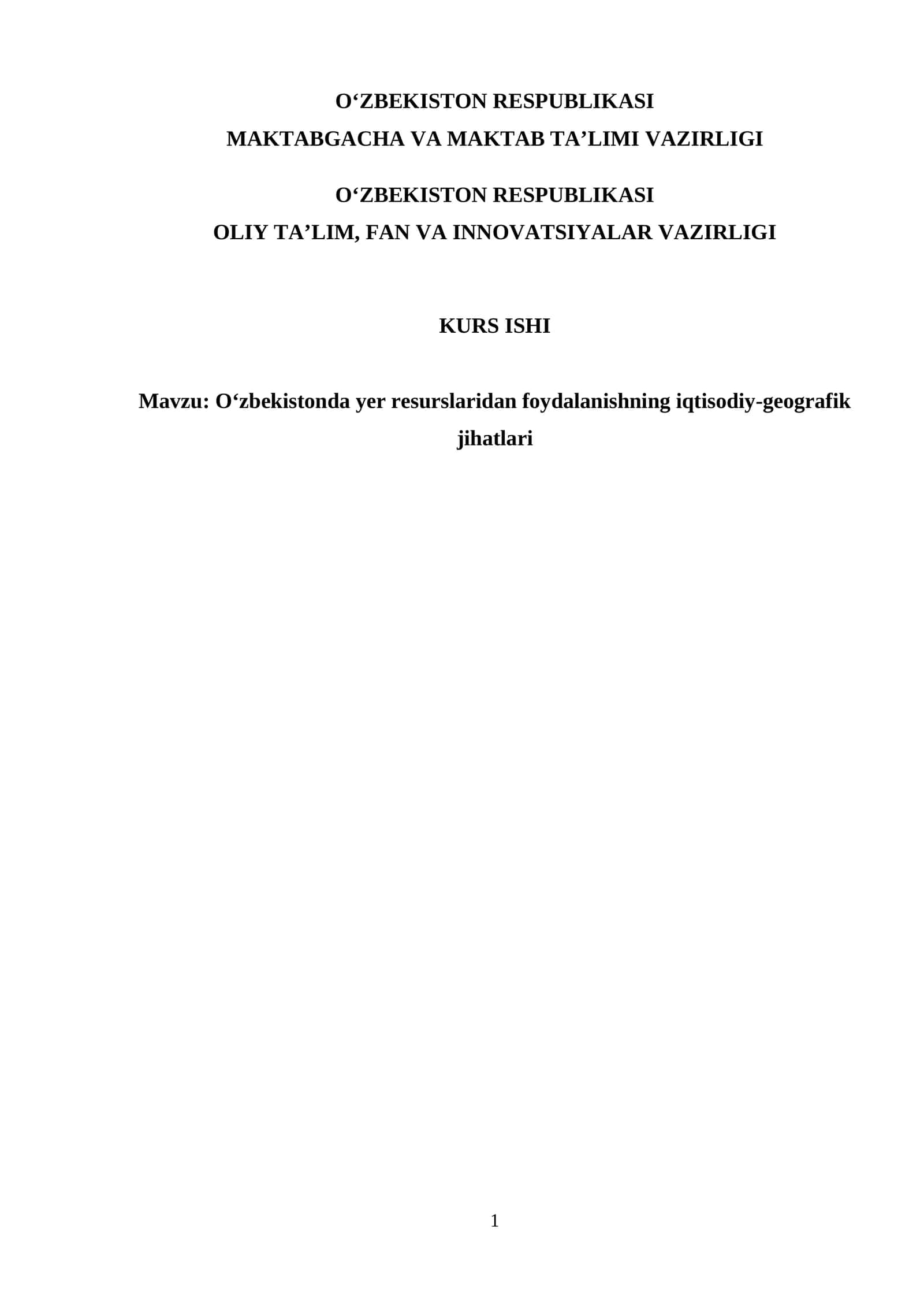 O‘ZBEKISTON RESPUBLIKASI
MAKTABGACHA VA MAKTAB TA’LIMI VAZIRLIGI

O‘ZBEKISTON RESPUBLIKASI
OLIY TA’LIM, FAN VA INNOVATSIYALAR VAZIRLIGI

KURS ISHI

Mavzu: O‘zbekistonda yer resurslaridan foydalanishning iqtisodiy-geografik jihatlari

1